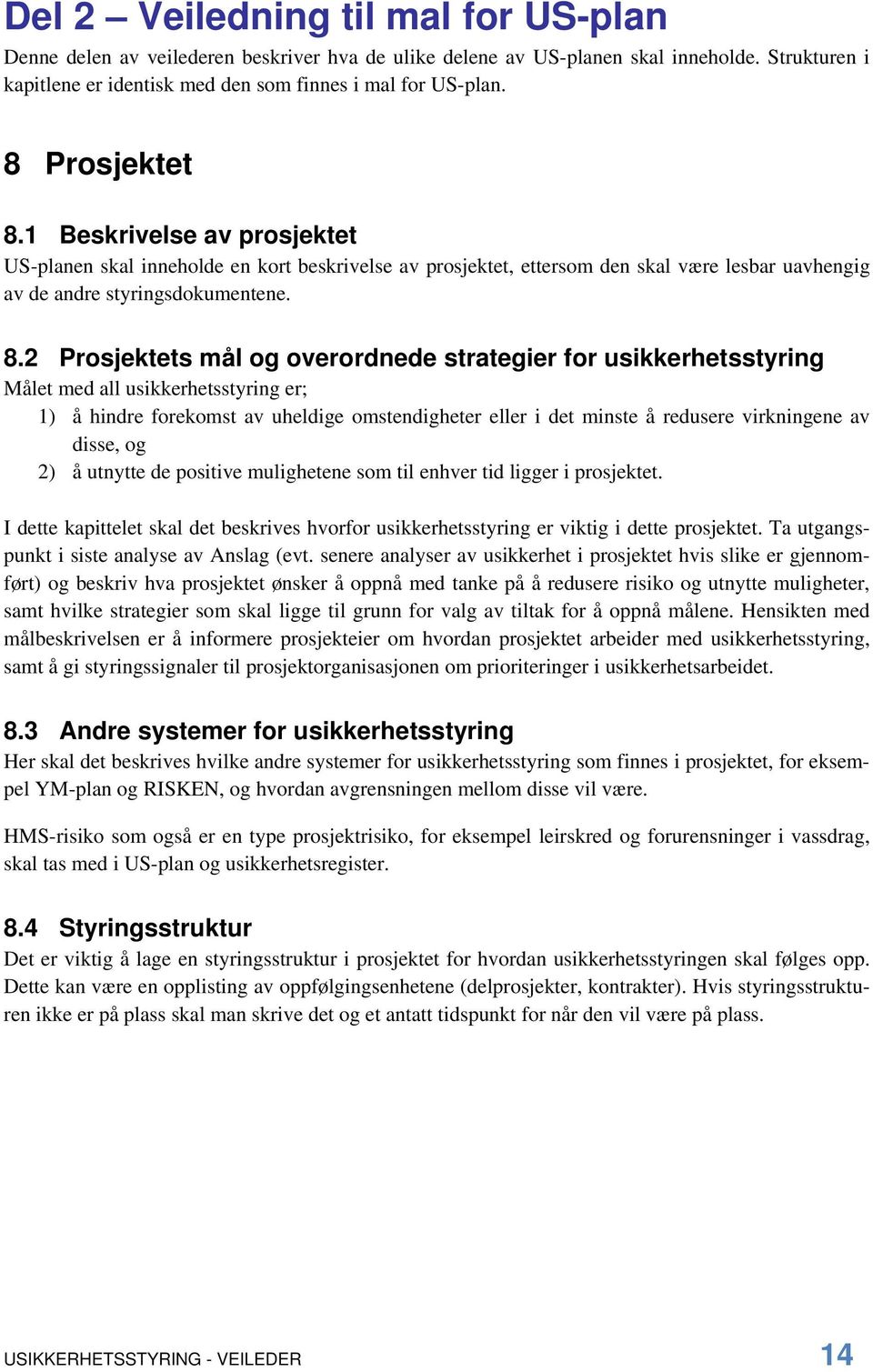 Del 2 – Veiledning til mal for US-plan

Denne delen av veilederen beskriver hva de ulike delene av US-planen skal inneholde. Strukturen i kapitlene er identisk med den som finnes i mal for US-plan.

8 Prosjektet

8.1 Beskrivelse av prosjektet

US-planen skal inneholde en kort beskrivelse av prosjektet, ettersom den skal være lesbar uavhengig av de andre styringsdokumentene.

8.2 Prosjektets mål og overordnede strategier for usikkerhetsstyring

Målet med all usikkerhetsstyring er;

1) å hindre forekomst av uheldige omstendigheter eller i det minste å redusere virkningene av disse, og

2) å utnytte de positive mulighetene som til enhver tid ligger i prosjektet.

I dette kapittelet skal det beskrives hvorfor usikkerhetsstyring er viktig i dette prosjektet. Ta utgangspunkt i siste analyse av Anslag (evt. senere analyser av usikkerhet i prosjektet hvis slike er gjennomført) og beskriv hva prosjektet ønsker å oppnå med tanke på å redusere risiko og utnytte muligheter, samt hvilke strategier som skal ligge til grunn for valg av tiltak for å oppnå målene. Hensikten med målbeskrivelsen er å informere prosjekteier om hvordan prosjektet arbeider med usikkerhetsstyring, samt å gi styringssignaler til prosjektorganisasjonen om prioriteringer i usikkerhetsarbeidet.

8.3 Andre systemer for usikkerhetsstyring

Her skal det beskrives hvilke andre systemer for usikkerhetsstyring som finnes i prosjektet, for eksempel YM-plan og RISKEN, og hvordan avgrensningen mellom disse vil være.

HMS-risiko som også er en type prosjektrisiko, for eksempel leirskred og forurensninger i vassdrag, skal tas med i US-plan og usikkerhetsregister.

8.4 Styringsstruktur

Det er viktig å lage en styringsstruktur i prosjektet for hvordan usikkerhetsstyringen skal følges opp. Dette kan være en opplisting av oppfølgingsenhetene (delprosjekter, kontrakter). Hvis styringsstrukturen ikke er på plass skal man skrive det og et antatt tidspunkt for når den vil være på plass.

USIKKERHETSSTYRING - VEILEDER 14